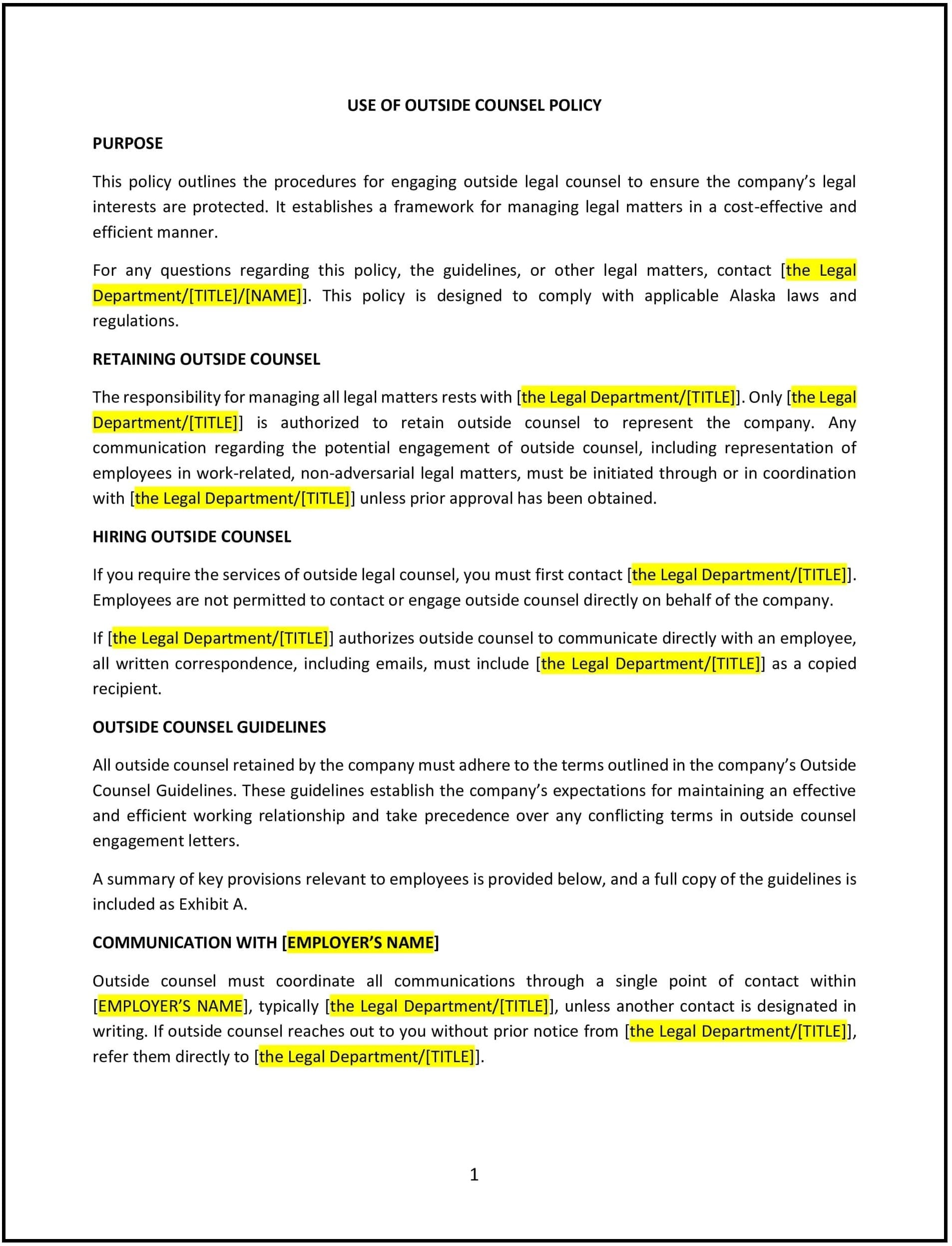 USE OF OUTSIDE COUNSEL POLICY

PURPOSE

This policy outlines the procedures for engaging outside legal counsel to ensure the company's legal interests are protected. It establishes a framework for managing legal matters in a cost-effective and efficient manner.

For any questions regarding this policy, the guidelines, or other legal matters, contact [the Legal Department/[TITLE]/[NAME]]. This policy is designed to comply with applicable Alaska laws and regulations.

RETAINING OUTSIDE COUNSEL

The responsibility for managing all legal matters rests with [the Legal Department/[TITLE]]. Only [the Legal Department/[TITLE]] is authorized to retain outside counsel to represent the company. Any communication regarding the potential engagement of outside counsel, including representation of employees in work-related, non-adversarial legal matters, must be initiated through or in coordination with [the Legal Department/[TITLE]] unless prior approval has been obtained.

HIRING OUTSIDE COUNSEL

If you require the services of outside legal counsel, you must first contact [the Legal Department/[TITLE]]. Employees are not permitted to contact or engage outside counsel directly on behalf of the company.

If [the Legal Department/[TITLE]] authorizes outside counsel to communicate directly with an employee, all written correspondence, including emails, must include [the Legal Department/[TITLE]] as a copied recipient.

OUTSIDE COUNSEL GUIDELINES

All outside counsel retained by the company must adhere to the terms outlined in the company's Outside Counsel Guidelines. These guidelines establish the company's expectations for maintaining an effective and efficient working relationship and take precedence over any conflicting terms in outside counsel engagement letters.

A summary of key provisions relevant to employees is provided below, and a full copy of the guidelines is included as Exhibit A.

COMMUNICATION WITH [EMPLOYER'S NAME]

Outside counsel must coordinate all communications through a single point of contact within [EMPLOYER'S NAME], typically [the Legal Department/[TITLE]], unless another contact is designated in writing. If outside counsel reaches out to you without prior notice from [the Legal Department/[TITLE]], refer them directly to [the Legal Department/[TITLE]].

1